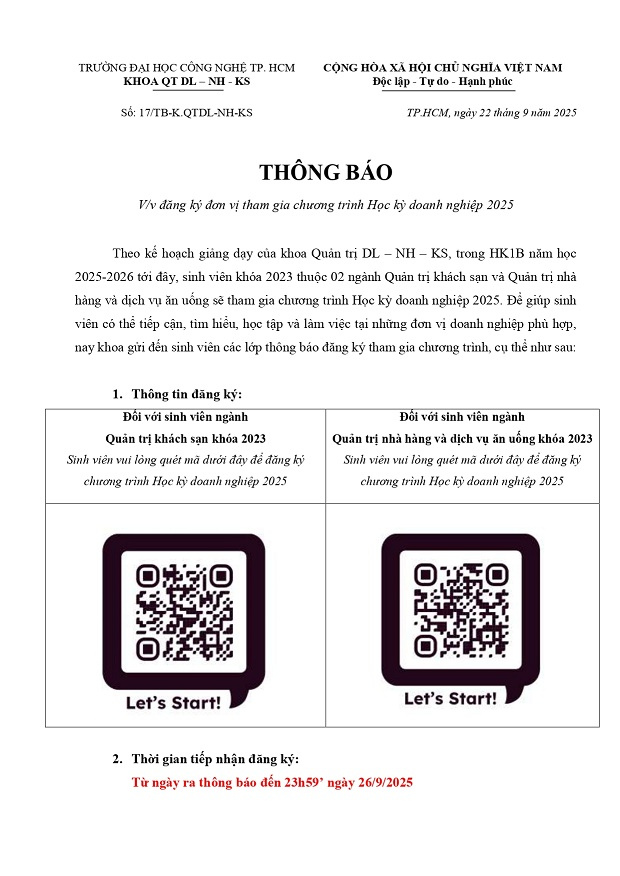 TRƯỜNG ĐẠI HỌC CÔNG NGHỆ TP. HCM
KHOA QT DL – NH - KS

CỘNG HÒA XÃ HỘI CHỦ NGHĨA VIỆT NAM
Độc lập - Tự do - Hạnh phúc

Số: 17/TB-K.QTDL-NH-KS

TP.HCM, ngày 22 tháng 9 năm 2025

THÔNG BÁO

V/v đăng ký đơn vị tham gia chương trình Học kỳ doanh nghiệp 2025

Theo kế hoạch giảng dạy của khoa Quản trị DL – NH – KS, trong HK1B năm học 2025-2026 tới đây, sinh viên khóa 2023 thuộc 02 ngành Quản trị khách sạn và Quản trị nhà hàng và dịch vụ ăn uống sẽ tham gia chương trình Học kỳ doanh nghiệp 2025. Để giúp sinh viên có thể tiếp cận, tìm hiểu, học tập và làm việc tại những đơn vị doanh nghiệp phù hợp, nay khoa gửi đến sinh viên các lớp thông báo đăng ký tham gia chương trình, cụ thể như sau:

1. Thông tin đăng ký:

| Đối với sinh viên ngành Quản trị khách sạn khóa 2023 Sinh viên vui lòng quét mã dưới đây để đăng ký chương trình Học kỳ doanh nghiệp 2025 | Đối với sinh viên ngành Quản trị nhà hàng và dịch vụ ăn uống khóa 2023 Sinh viên vui lòng quét mã dưới đây để đăng ký chương trình Học kỳ doanh nghiệp 2025 |
|---|---|
| Let's Start! | Let's Start! |

2. Thời gian tiếp nhận đăng ký:
Từ ngày ra thông báo đến 23h59' ngày 26/9/2025